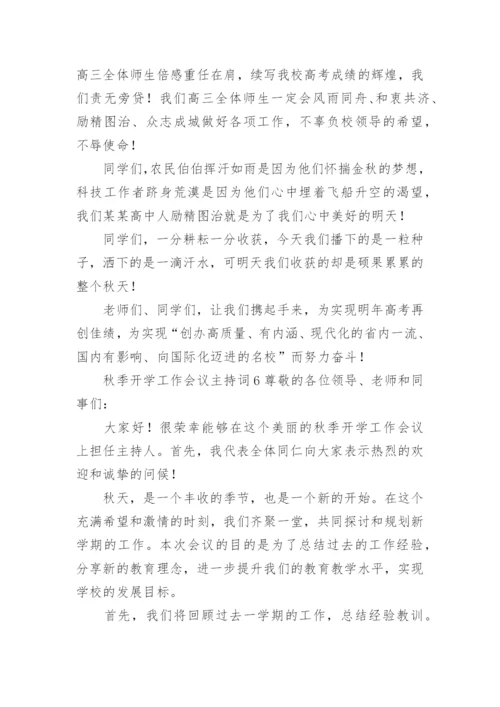 高三全体师生倍感重任在肩，续写我校高考成绩的辉煌，我们责无旁贷！我们高三全体师生一定会风雨同舟、和衷共济、励精图治、众志成城做好各项工作，不辜负校领导的希望，不辱使命！

同学们,农民伯伯挥汗如雨是因为他们怀揣金秋的梦想，科技工作者跻身荒漠是因为他们心中埋着飞船升空的渴望，我们某某高中人励精图治就是为了我们心中美好的明天！

同学们，一分耕耘一分收获，今天我们播下的是一粒种子，洒下的是一滴汗水，可明天我们收获的却是硕果累累的整个秋天！

老师们、同学们，让我们携起手来，为实现明年高考再创佳绩，为实现“创办高质量、有内涵、现代化的省内一流、国内有影响、向国际化迈进的名校”而努力奋斗！

秋季开学工作会议主持词6尊敬的各位领导、老师和同事们:

大家好！很荣幸能够在这个美丽的秋季开学工作会议上担任主持人。首先，我代表全体同仁向大家表示热烈的欢迎和诚挚的问候！

秋天，是一个丰收的季节，也是一个新的开始。在这个充满希望和激情的时刻，我们齐聚一堂，共同探讨和规划新学期的工作。本次会议的目的是为了总结过去的工作经验，分享新的教育理念，进一步提升我们的教育教学水平，实现学校的发展目标。

首先，我们将回顾过去一学期的工作，总结经验教训。